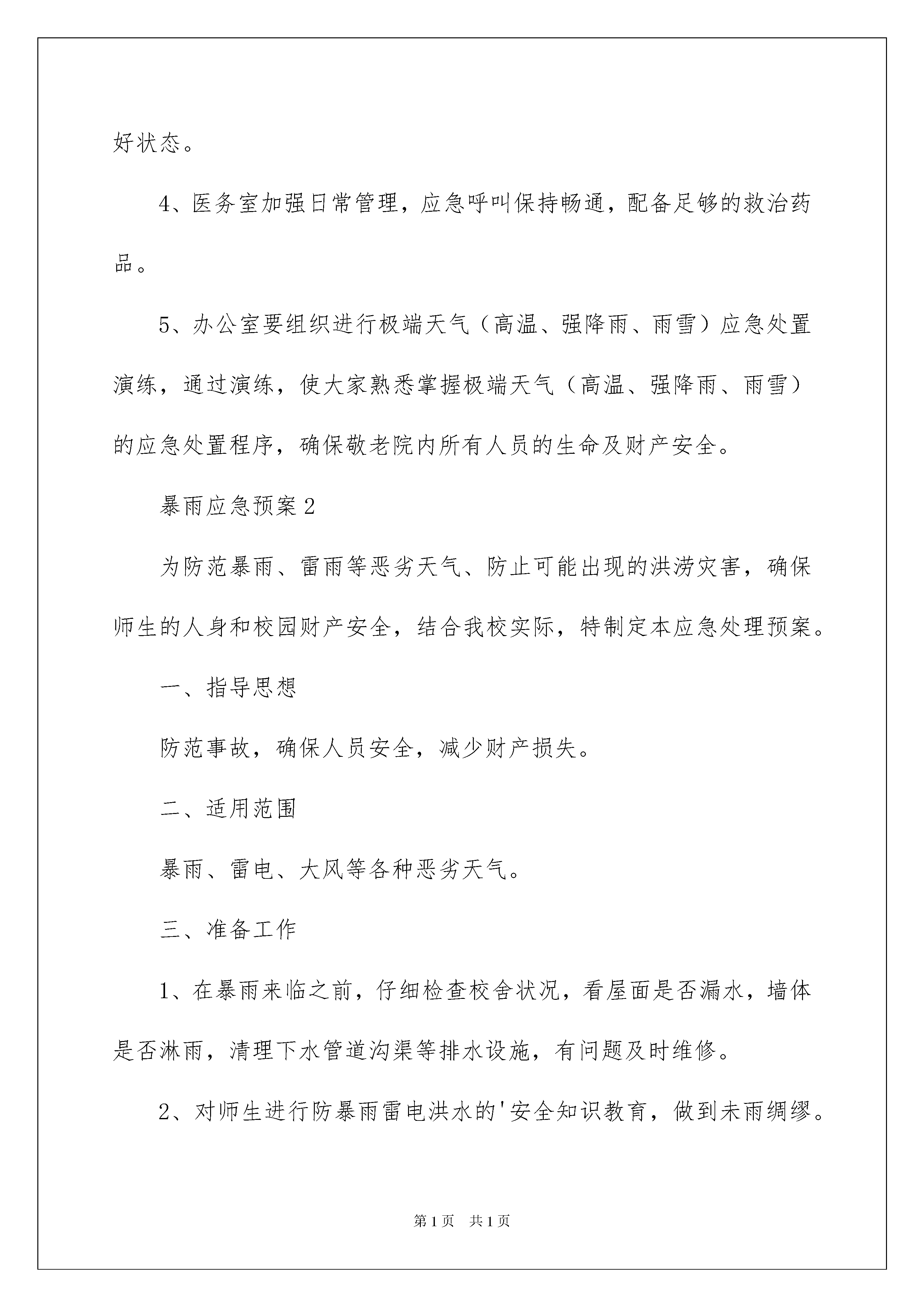 好状态。

4、医务室加强日常管理，应急呼叫保持畅通，配备足够的救治药品。

5、办公室要组织进行极端天气（高温、强降雨、雨雪）应急处置演练，通过演练，使大家熟悉掌握极端天气（高温、强降雨、雨雪）的应急处置程序，确保敬老院内所有人员的生命及财产安全。

暴雨应急预案2

为防范暴雨、雷雨等恶劣天气、防止可能出现的洪涝灾害，确保师生的人身和校园财产安全，结合我校实际，特制定本应急处理预案。

一、指导思想

防范事故，确保人员安全，减少财产损失。

二、适用范围

暴雨、雷电、大风等各种恶劣天气。

三、准备工作

1、在暴雨来临之前，仔细检查校舍状况，看屋面是否漏水，墙体是否淋雨，清理下水管道沟渠等排水设施，有问题及时维修。

2、对师生进行防暴雨雷电洪水的'安全知识教育，做到未雨绸缪。

第1页 共1页